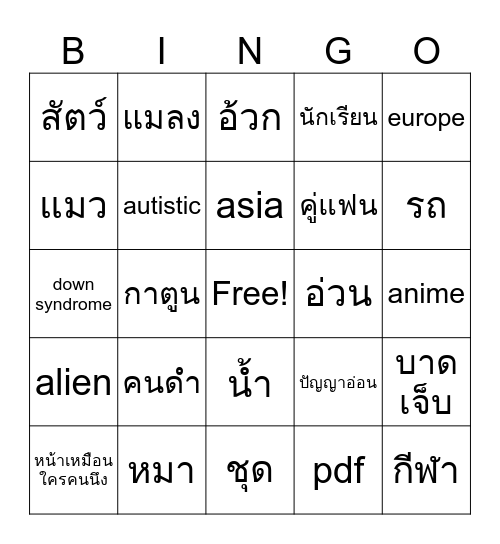 | B | I | N | G | O |
|---|---|---|---|---|
| สัตว์ | แมลง | อ้วก | นักเรียน | europe |
| แมว | autistic | asia | คู่แฟน | รถ |
| down syndrome | กาตูน | Free! | อ่วน | anime |
| alien | คนดำ | น้ำ | ปัญญาอ่อน | บาดเจ็บ |
| หน้าเหมือนใครคนนึง | หมา | ชุด | pdf | กีฬา |